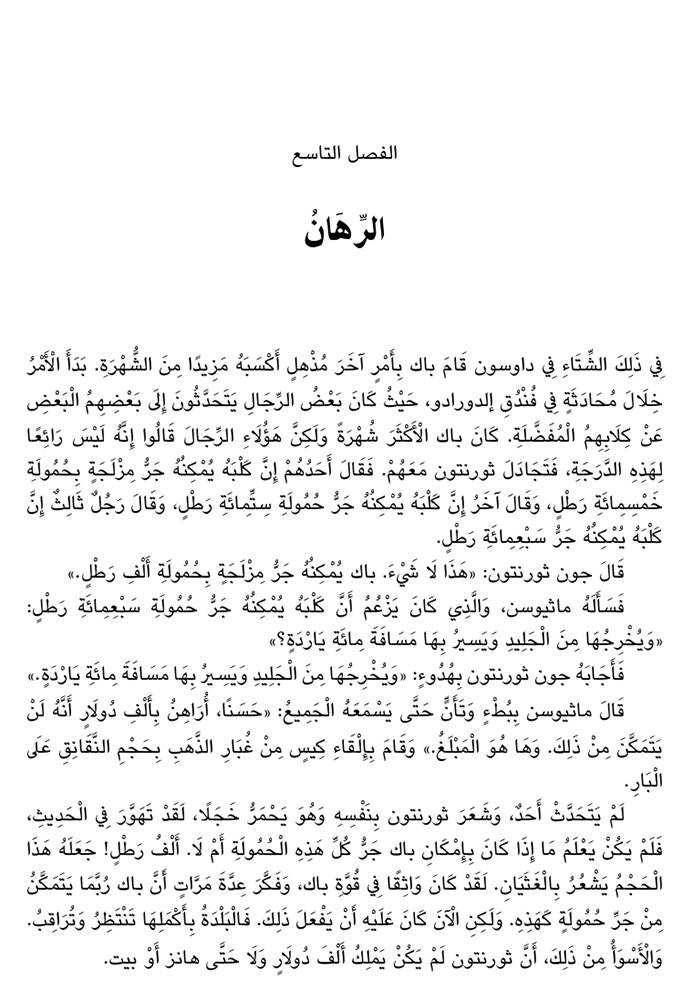 الفصل التاسع

الرِّهَانُ

فِي ذَلِكَ الشِّتَاءِ فِي داوسون قَامَ باك بِأَمْرٍ آخَرَ مُذْهِلٍ أَكْسَبَهُ مَزِيدًا مِنَ الشُّهْرَةِ. بَدَأَ الْأَمْرُ خِلَالَ مُحَادَثَةٍ فِي فُنْدُقِ إلدورادو، حَيْثُ كَانَ بَعْضُ الرِّجَالِ يَتَحَدَّثُونَ إِلَى بَعْضِهِمُ الْبَعْضِ عَنْ كِلَابِهِمُ الْمُفَضَّلَةِ. كَانَ باك الْأَكْثَرَ شُهْرَةً وَلَكِنَّ هَؤُلَاءِ الرِّجَالَ قَالُوا إِنَّهُ لَيْسَ رَائِعًا لِهَذِهِ الدَّرَجَةِ، فَتَجَادَلَ ثورنتون مَعَهُمْ. فَقَالَ أَحَدُهُمْ إِنَّ كَلْبَهُ يُمْكِنُهُ جَرُّ مِزْلَجَةٍ بِحُمُولَةِ خَمْسِمِائَةِ رَطْلٍ، وَقَالَ آخَرُ إِنَّ كَلْبَهُ يُمْكِنُهُ جَرُّ حُمُولَةِ سِتِّمِائَةِ رَطْلٍ، وَقَالَ رَجُلٌ ثَالِثٌ إِنَّ كَلْبَهُ يُمْكِنُهُ جَرُّ سَبْعِمِائَةِ رَطْلٍ.

قَالَ جون ثورنتون: «هَذَا لَا شَيْءَ. باك يُمْكِنُهُ جَرُّ مِزْلَجَةٍ بِحُمُولَةِ أَلْفِ رَطْلٍ.»

فَسَأَلَهُ ماثيوسن، وَالَّذِي كَانَ يَزْعُمُ أَنَّ كَلْبَهُ يُمْكِنُهُ جَرُّ حُمُولَةِ سَبْعِمِائَةِ رَطْلٍ: «وَيُخْرِجُهَا مِنَ الْجَلِيدِ وَيَسِيرُ بِهَا مَسَافَةَ مِائَةِ يَارْدَةٍ؟»

فَأَجَابَهُ جون ثورنتون بِهُدُوءٍ: «وَيُخْرِجُهَا مِنَ الْجَلِيدِ وَيَسِيرُ بِهَا مَسَافَةَ مِائَةِ يَارْدَةٍ.»

قَالَ ماثيوسن بِبُطْءٍ وَتَأَنٍّ حَتَّى يَسْمَعَهُ الْجَمِيعُ: «حَسَنًا، أُرَاهِنُ بِأَلْفِ دُولَارٍ أَنَّهُ لَنْ يَتَمَكَّنَ مِنْ ذَلِكَ. وَهَا هُوَ الْمَبْلَغُ.» وَقَامَ بِإِلْقَاءِ كِيسٍ مِنْ غُبَارِ الذَّهَبِ بِحَجْمِ النَّقَانِقِ عَلَى الْبَارِ.

لَمْ يَتَحَدَّثْ أَحَدٌ، وَشَعَرَ ثورنتون بِنَفْسِهِ وَهُوَ يَحْمَرُّ خَجَلًا، لَقَدْ تَهَوَّرَ فِي الْحَدِيثِ، فَلَمْ يَكُنْ يَعْلَمُ مَا إِذَا كَانَ بِإِمْكَانِ باك جَرُّ كُلِّ هَذِهِ الْحُمُولَةِ أَمْ لَا. أَلْفُ رَطْلٍ! جَعَلَهُ هَذَا الْحَجْمُ يَشْعُرُ بِالْغَثَيَانِ. لَقَدْ كَانَ وَاثِقًا فِي قُوَّةِ باك، وَفَكَّرَ عِدَّةَ مَرَّاتٍ أَنَّ باك رُبَّمَا يَتَمَكَّنُ مِنْ جَرِّ حُمُولَةٍ كَهَذِهِ. وَلَكِنِ الْآنَ كَانَ عَلَيْهِ أَنْ يَفْعَلَ ذَلِكَ. فَالْبَلْدَةُ بِأَكْمَلِهَا تَنْتَظِرُ وَتُرَاقِبُ. وَالْأَسْوَأُ مِنْ ذَلِكَ، أَنَّ ثورنتون لَمْ يَكُنْ يَمْلِكُ أَلْفَ دُولَارٍ وَلَا حَتَّى هانز أَوْ بيت.